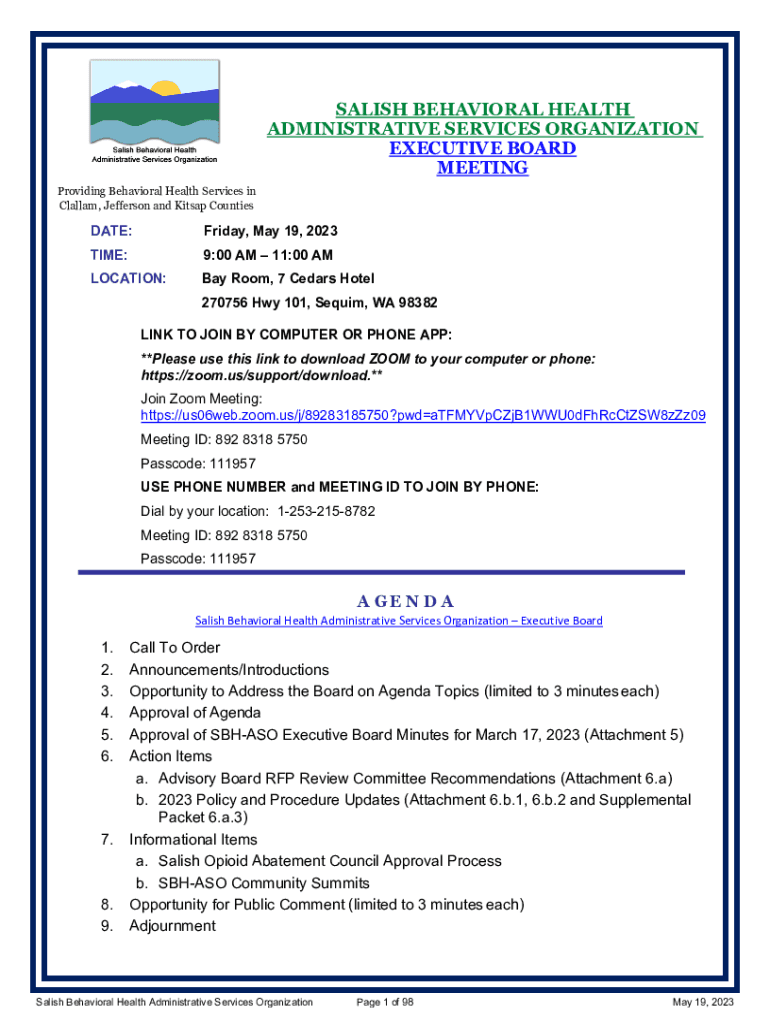 Salish Behavioral Health Administrative Services Organization

SALISH BEHAVIORAL HEALTH ADMINISTRATIVE SERVICES ORGANIZATION EXECUTIVE BOARD MEETING

Providing Behavioral Health Services in Clallam, Jefferson and Kitsap Counties

DATE: Friday, May 19, 2023

TIME: 9:00 AM – 11:00 AM

LOCATION: Bay Room, 7 Cedars Hotel
270756 Hwy 101, Sequim, WA 98382

LINK TO JOIN BY COMPUTER OR PHONE APP:

**Please use this link to download ZOOM to your computer or phone: https://zoom.us/support/download.**

Join Zoom Meeting:
https://us06web.zoom.us/j/89283185750?pwd=aTFMYVpCZjB1WWU0dFhRcCtZSW8zZz09

Meeting ID: 892 8318 5750

Passcode: 111957

USE PHONE NUMBER and MEETING ID TO JOIN BY PHONE:

Dial by your location: 1-253-215-8782

Meeting ID: 892 8318 5750

Passcode: 111957

AGENDA

Salish Behavioral Health Administrative Services Organization – Executive Board

1. Call To Order
2. Announcements/Introductions
3. Opportunity to Address the Board on Agenda Topics (limited to 3 minutes each)
4. Approval of Agenda
5. Approval of SBH-ASO Executive Board Minutes for March 17, 2023 (Attachment 5)
6. Action Items
a. Advisory Board RFP Review Committee Recommendations (Attachment 6.a)
b. 2023 Policy and Procedure Updates (Attachment 6.b.1, 6.b.2 and Supplemental Packet 6.a.3)
7. Informational Items
a. Salish Opioid Abatement Council Approval Process
b. SBH-ASO Community Summits
8. Opportunity for Public Comment (limited to 3 minutes each)
9. Adjournment

Salish Behavioral Health Administrative Services Organization Page 1 of 98 May 19, 2023